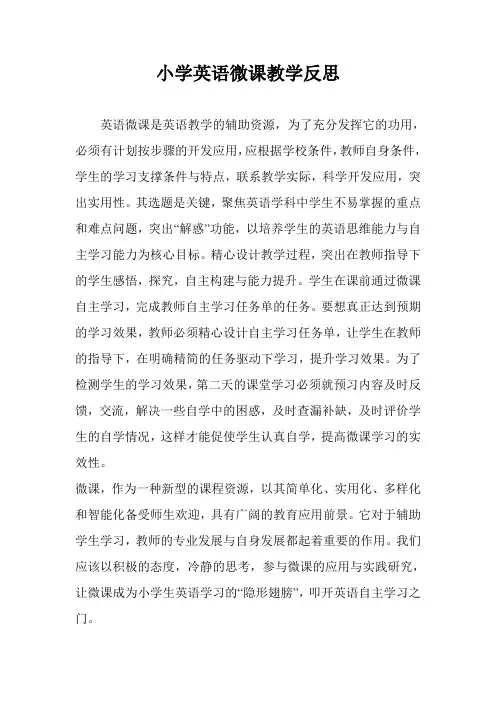 小学英语微课教学反思

英语微课是英语教学的辅助资源，为了充分发挥它的功用，必须有计划按步骤的开发应用，应根据学校条件，教师自身条件，学生的学习支撑条件与特点，联系教学实际，科学开发应用，突出实用性。其选题是关键，聚焦英语学科中学生不易掌握的重点和难点问题，突出“解惑”功能，以培养学生的英语思维能力与自主学习能力为核心目标。精心设计教学过程，突出在教师指导下的学生感悟，探究，自主构建与能力提升。学生在课前通过微课自主学习，完成教师自主学习任务单的任务。要想真正达到预期的学习效果，教师必须精心设计自主学习任务单，让学生在教师的指导下，在明确精简的任务驱动下学习，提升学习效果。为了检测学生的学习效果，第二天的课堂学习必须就预习内容及时反馈，交流，解决一些自学中的困惑，及时查漏补缺，及时评价学生的自学情况，这样才能促使学生认真自学，提高微课学习的实效性。

微课，作为一种新型的课程资源，以其简单化、实用化、多样化和智能化备受师生欢迎，具有广阔的教育应用前景。它对于辅助学生学习，教师的专业发展与自身发展都起着重要的作用。我们应该以积极的态度，冷静的思考，参与微课的应用与实践研究，让微课成为小学生英语学习的“隐形翅膀”，叩开英语自主学习之门。